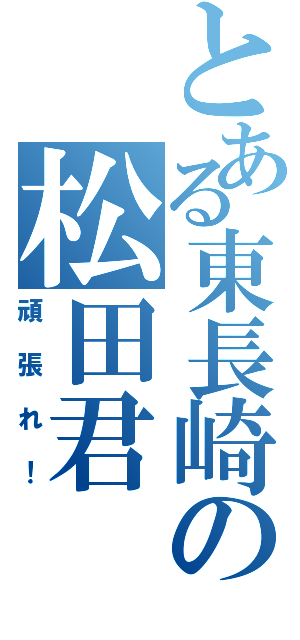 とある東長崎の

松田君

頑張れ!